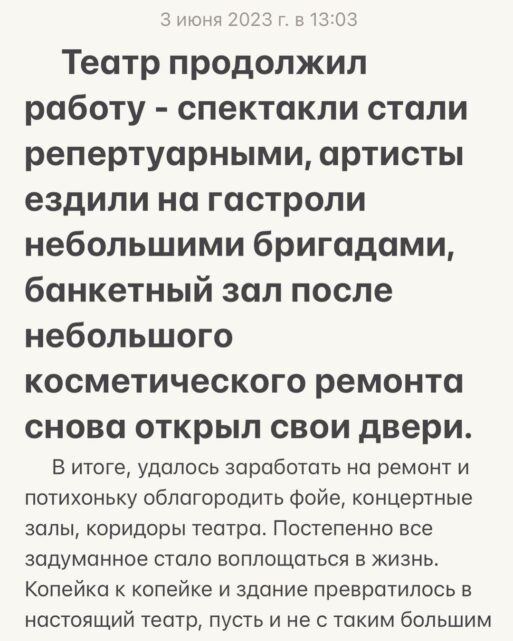 3 июня 2023 г. в 13:03

Театр продолжил работу - спектакли стали репертуарными, артисты ездили на гастроли небольшими бригадами, банкетный зал после небольшого косметического ремонта снова открыл свои двери.

В итоге, удалось заработать на ремонт и потихоньку облагородить фойе, концертные залы, коридоры театра. Постепенно все задуманное стало воплощаться в жизнь. Копейка к копейке и здание превратилось в настоящий театр, пусть и не с таким большим